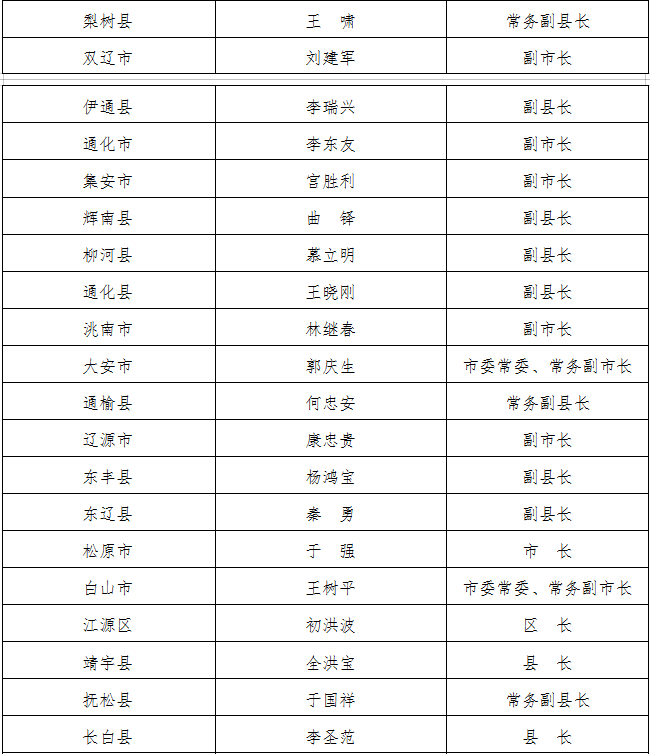 | 梨树县 | 王　啸 | 常务副县长 |
|---|---|---|
| 双辽市 | 刘建军 | 副市长 |

| 伊通县 | 李瑞兴 | 副县长 |
|---|---|---|
| 通化市 | 李东友 | 副市长 |
| 集安市 | 宫胜利 | 副市长 |
| 辉南县 | 曲　铎 | 副县长 |
| 柳河县 | 慕立明 | 副县长 |
| 通化县 | 王晓刚 | 副县长 |
| 洮南市 | 林继春 | 副市长 |
| 大安市 | 郭庆生 | 市委常委、常务副市长 |
| 通榆县 | 何忠安 | 常务副县长 |
| 辽源市 | 康忠贵 | 副市长 |
| 东丰县 | 杨鸿宝 | 副县长 |
| 东辽县 | 秦　勇 | 副县长 |
| 松原市 | 于　强 | 市　长 |
| 白山市 | 王树平 | 市委常委、常务副市长 |
| 江源区 | 初洪波 | 区　长 |
| 靖宇县 | 全洪宝 | 县　长 |
| 抚松县 | 于国祥 | 常务副县长 |
| 长白县 | 李圣范 | 县　长 |